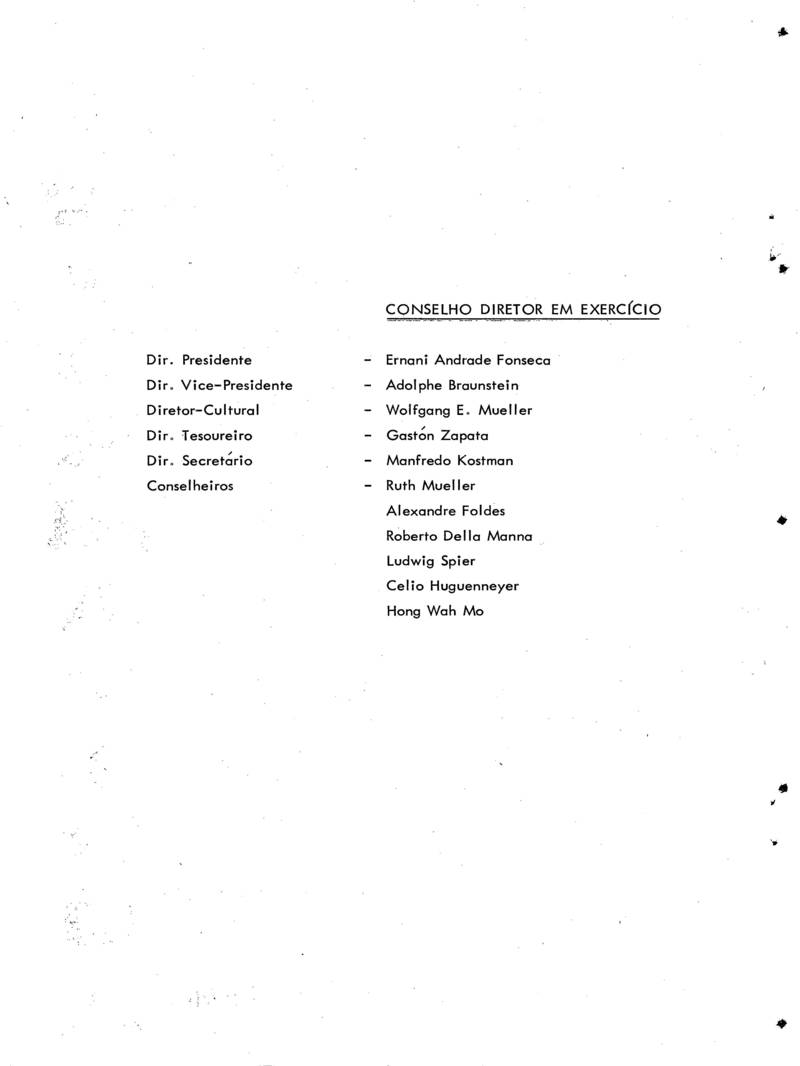 CONSELHO DIRETOR EM EXERCÍCIO

Dir. Presidente - Ernani Andrade Fonseca
Dir. Vice-Presidente - Adolphe Braunstein
Diretor-Cultural - Wolfgang E. Mueller
Dir. Tesoureiro - Gastón Zapata
Dir. Secretário - Manfredo Kostman
Conselheiros - Ruth Mueller
Alexandre Foldes
Roberto Della Manna
Ludwig Spier
Celio Huguenneyer
Hong Wah Mo